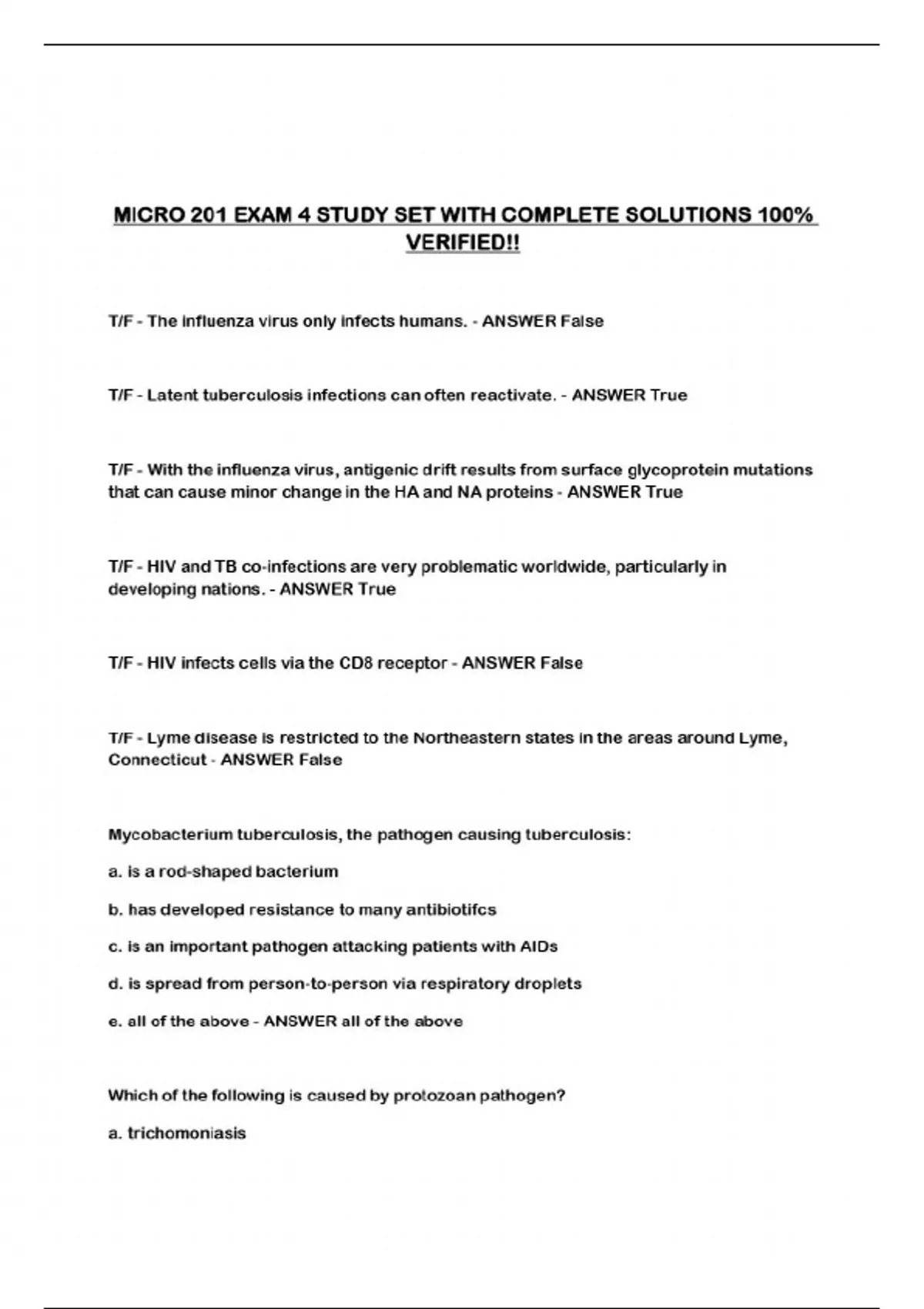 MICRO 201 EXAM 4 STUDY SET WITH COMPLETE SOLUTIONS 100% VERIFIED!!

T/F - The influenza virus only infects humans. - ANSWER False

T/F - Latent tuberculosis infections can often reactivate. - ANSWER True

T/F - With the influenza virus, antigenic drift results from surface glycoprotein mutations that can cause minor change in the HA and NA proteins - ANSWER True

T/F - HIV and TB co-infections are very problematic worldwide, particularly in developing nations. - ANSWER True

T/F - HIV infects cells via the CD8 receptor - ANSWER False

T/F - Lyme disease is restricted to the Northeastern states in the areas around Lyme, Connecticut - ANSWER False

Mycobacterium tuberculosis, the pathogen causing tuberculosis:

a. is a rod-shaped bacterium

b. has developed resistance to many antibiotifcs

c. is an important pathogen attacking patients with AIDs

d. is spread from person-to-person via respiratory droplets

e. all of the above - ANSWER all of the above

Which of the following is caused by protozoan pathogen?

a. trichomoniasis